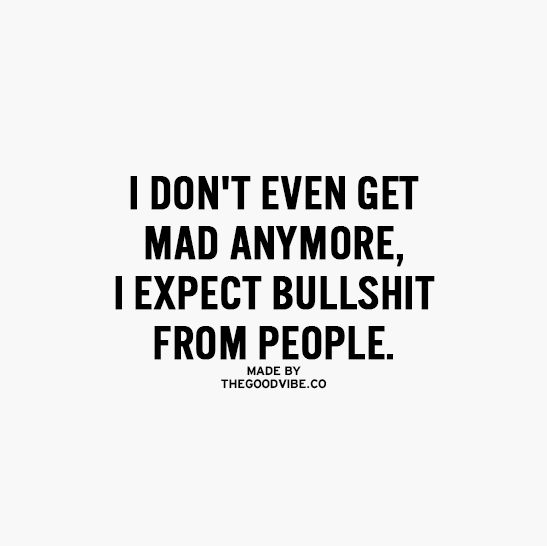 I DON'T EVEN GET MAD ANYMORE, I EXPECT BULLSHIT FROM PEOPLE.

MADE BY
THEGOODVIBE.CO